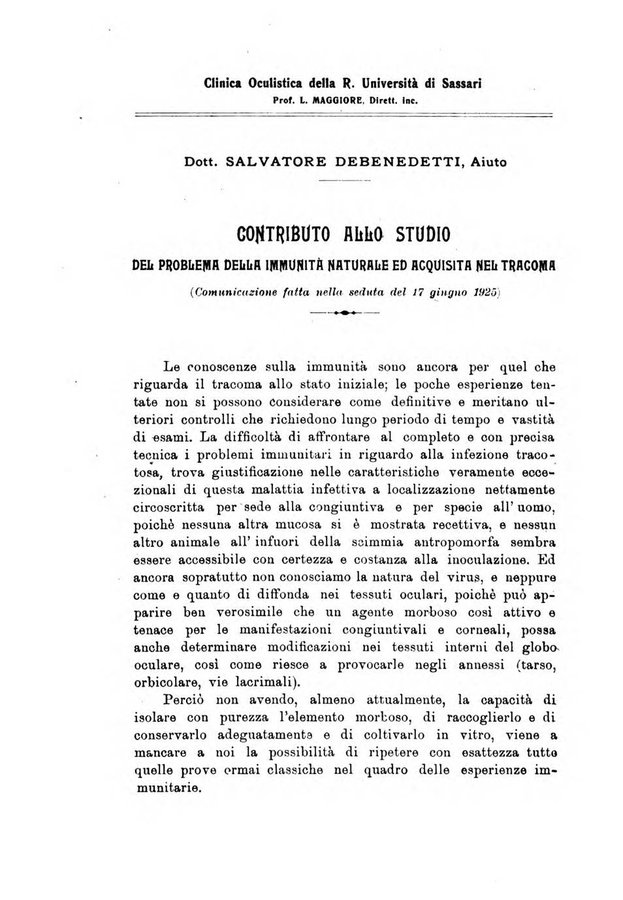 Clinica Oculistica della R. Università di Sassari
Prof. L. MAGGIORE, Dirett. Inc.

Dott. SALVATORE DEBENEDETTI, Aiuto

CONTRIBUTO ALLO STUDIO
DEL PROBLEMA DELLA IMMUNITÀ NATURALE ED ACQUISITA NEL TRACOMA
(Comunicazione fatta nella seduta del 17 giugno 1925)

Le conoscenze sulla immunità sono ancora per quel che riguarda il tracoma allo stato iniziale; le poche esperienze tentate non si possono considerare come definitive e meritano ulteriori controlli che richiedono lungo periodo di tempo e vastità di esami. La difficoltà di affrontare al completo e con precisa tecnica i problemi immunitari in riguardo alla infezione tracotosa, trova giustificazione nelle caratteristiche veramente eccezionali di questa malattia infettiva a localizzazione nettamente circoscritta per sede alla congiuntiva e per specie all' uomo, poichè nessuna altra mucosa si è mostrata recettiva, e nessun altro animale all' infuori della scimmia antropomorfa sembra essere accessibile con certezza e costanza alla inoculazione. Ed ancora sopratutto non conosciamo la natura del virus, e neppure come e quanto di diffonda nei tessuti oculari, poichè può apparire ben verosimile che un agente morboso così attivo e tenace per le manifestazioni congiuntivali e corneali, possa anche determinare modificazioni nei tessuti interni del globo oculare, così come riesce a provocarle negli annessi (tarso, orbicolare, vie lacrimali).

Perciò non avendo, almeno attualmente, la capacità di isolare con purezza l'elemento morboso, di raccoglierlo e di conservarlo adeguatamente e di coltivarlo in vitro, viene a mancare a noi la possibilità di ripetere con esattezza tutte quelle prove ormai classiche nel quadro delle esperienze immunitarie.